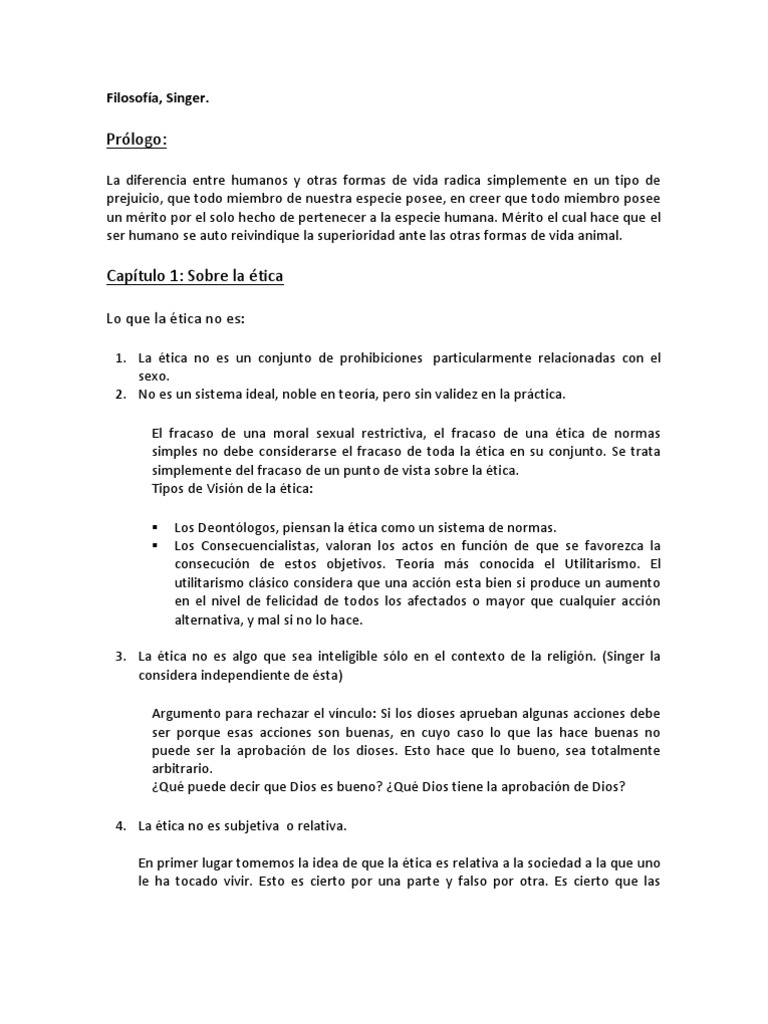 Filosofía, Singer.

Prólogo:

La diferencia entre humanos y otras formas de vida radica simplemente en un tipo de prejuicio, que todo miembro de nuestra especie posee, en creer que todo miembro posee un mérito por el solo hecho de pertenecer a la especie humana. Mérito el cual hace que el ser humano se auto reivindique la superioridad ante las otras formas de vida animal.

Capítulo 1: Sobre la ética

Lo que la ética no es:

1. La ética no es un conjunto de prohibiciones particularmente relacionadas con el sexo.
2. No es un sistema ideal, noble en teoría, pero sin validez en la práctica.

El fracaso de una moral sexual restrictiva, el fracaso de una ética de normas simples no debe considerarse el fracaso de toda la ética en su conjunto. Se trata simplemente del fracaso de un punto de vista sobre la ética.
Tipos de Visión de la ética:

▪ Los Deontólogos, piensan la ética como un sistema de normas.
▪ Los Consecuencialistas, valoran los actos en función de que se favorezca la consecución de estos objetivos. Teoría más conocida el Utilitarismo. El utilitarismo clásico considera que una acción esta bien si produce un aumento en el nivel de felicidad de todos los afectados o mayor que cualquier acción alternativa, y mal si no lo hace.

3. La ética no es algo que sea inteligible sólo en el contexto de la religión. (Singer la considera independiente de ésta)

Argumento para rechazar el vínculo: Si los dioses aprueban algunas acciones debe ser porque esas acciones son buenas, en cuyo caso lo que las hace buenas no puede ser la aprobación de los dioses. Esto hace que lo bueno, sea totalmente arbitrario.
¿Qué puede decir que Dios es bueno? ¿Qué Dios tiene la aprobación de Dios?

4. La ética no es subjetiva o relativa.

En primer lugar tomemos la idea de que la ética es relativa a la sociedad a la que uno le ha tocado vivir. Esto es cierto por una parte y falso por otra. Es cierto que las